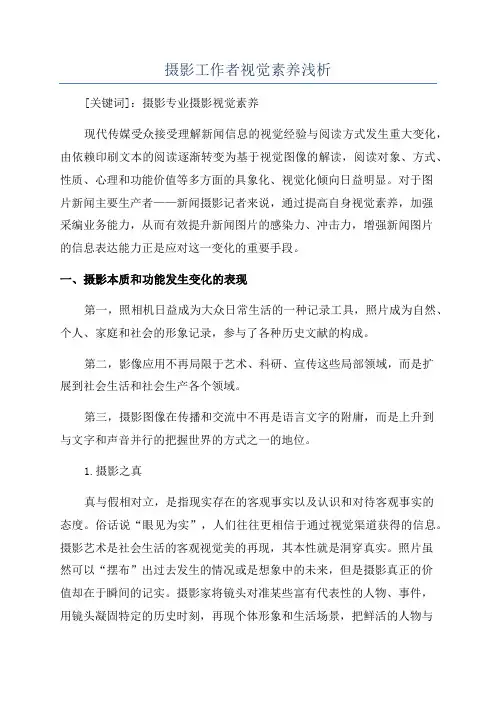 摄影工作者视觉素养浅析

[关键词]：摄影专业摄影视觉素养

现代传媒受众接受理解新闻信息的视觉经验与阅读方式发生重大变化，由依赖印刷文本的阅读逐渐转变为基于视觉图像的解读，阅读对象、方式、性质、心理和功能价值等多方面的具象化、视觉化倾向日益明显。对于图片新闻主要生产者——新闻摄影记者来说，通过提高自身视觉素养，加强采编业务能力，从而有效提升新闻图片的感染力、冲击力，增强新闻图片的信息表达能力正是应对这一变化的重要手段。

一、摄影本质和功能发生变化的表现

第一，照相机日益成为大众日常生活的一种记录工具，照片成为自然、个人、家庭和社会的形象记录，参与了各种历史文献的构成。

第二，影像应用不再局限于艺术、科研、宣传这些局部领域，而是扩展到社会生活和社会生产各个领域。

第三，摄影图像在传播和交流中不再是语言文字的附庸，而是上升到与文字和声音并行的把握世界的方式之一的地位。

1.摄影之真

真与假相对立，是指现实存在的客观事实以及认识和对待客观事实的态度。俗话说“眼见为实”，人们往往更相信于通过视觉渠道获得的信息。摄影艺术是社会生活的客观视觉美的再现，其本性就是洞穿真实。照片虽然可以“摆布”出过去发生的情况或是想象中的未来，但是摄影真正的价值却在于瞬间的记实。摄影家将镜头对准某些富有代表性的人物、事件，用镜头凝固特定的历史时刻，再现个体形象和生活场景，把鲜活的人物与